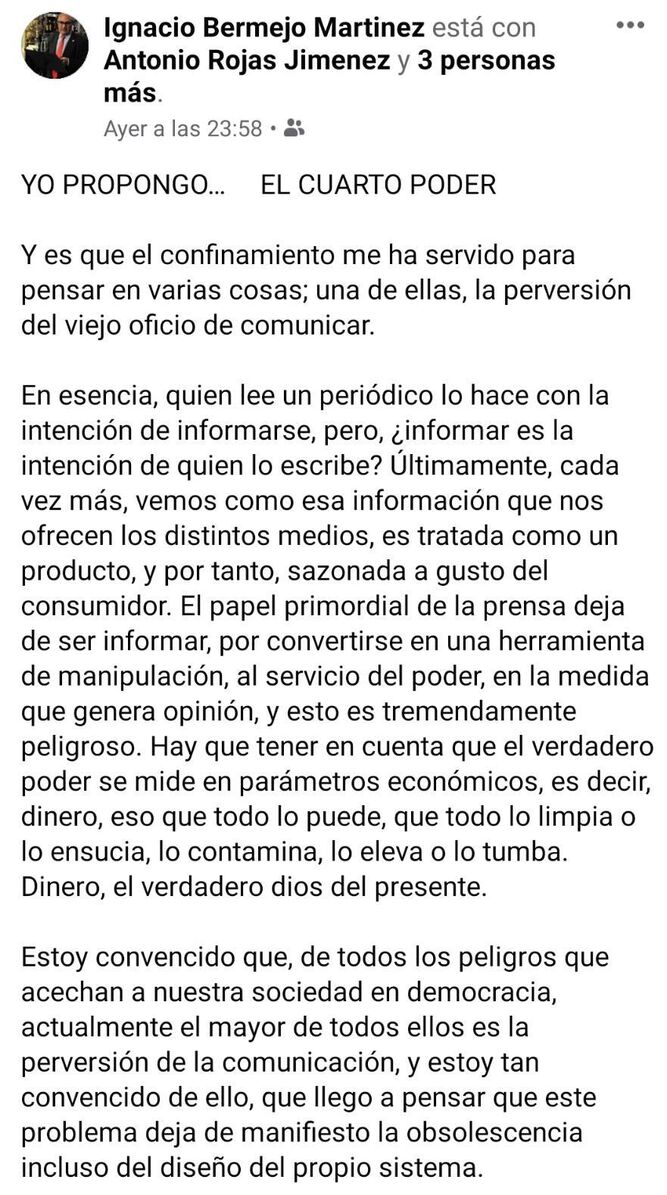 Ignacio Bermejo Martinez está con Antonio Rojas Jimenez y 3 personas más.
Ayer a las 23:58 •

YO PROPONGO... EL CUARTO PODER

Y es que el confinamiento me ha servido para pensar en varias cosas; una de ellas, la perversión del viejo oficio de comunicar.

En esencia, quien lee un periódico lo hace con la intención de informarse, pero, ¿informar es la intención de quien lo escribe? Últimamente, cada vez más, vemos como esa información que nos ofrecen los distintos medios, es tratada como un producto, y por tanto, sazonada a gusto del consumidor. El papel primordial de la prensa deja de ser informar, por convertirse en una herramienta de manipulación, al servicio del poder, en la medida que genera opinión, y esto es tremendamente peligroso. Hay que tener en cuenta que el verdadero poder se mide en parámetros económicos, es decir, dinero, eso que todo lo puede, que todo lo limpia o lo ensucia, lo contamina, lo eleva o lo tumba. Dinero, el verdadero dios del presente.

Estoy convencido que, de todos los peligros que acechan a nuestra sociedad en democracia, actualmente el mayor de todos ellos es la perversión de la comunicación, y estoy tan convencido de ello, que llego a pensar que este problema deja de manifiesto la obsolescencia incluso del diseño del propio sistema.